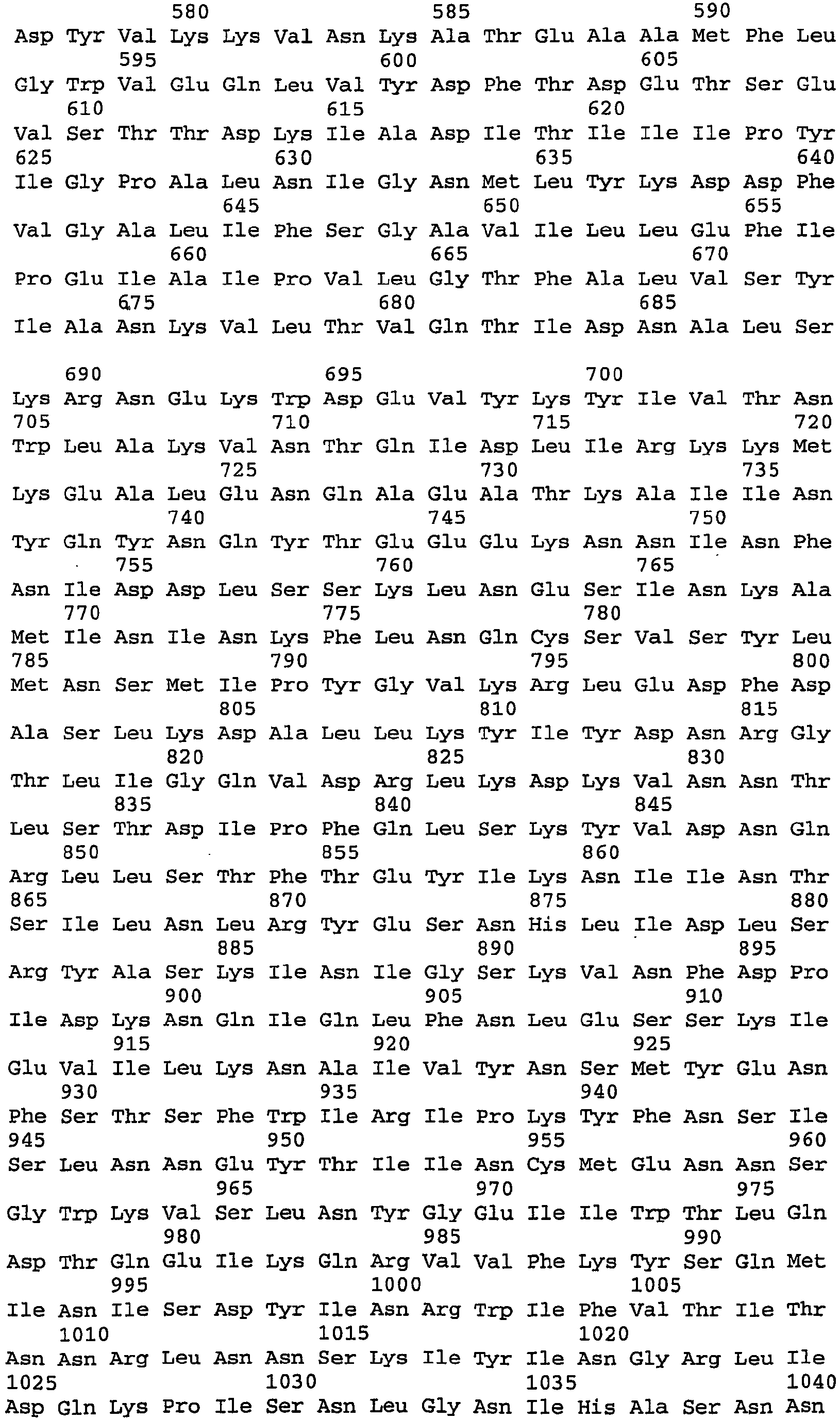 580 585 590
Asp Tyr Val Lys Lys Val Asn Lys Ala Thr Glu Ala Ala Met Phe Leu
595 600 605
Gly Trp Val Glu Gln Leu Val Tyr Asp Phe Thr Asp Glu Thr Ser Glu
610 615 620
Val Ser Thr Thr Asp Lys Ile Ala Asp Ile Thr Ile Ile Ile Pro Tyr
625 630 635 640
Ile Gly Pro Ala Leu Asn Ile Gly Asn Met Leu Tyr Lys Asp Asp Phe
645 650 655
Val Gly Ala Leu Ile Phe Ser Gly Ala Val Ile Leu Leu Glu Phe Ile
660 665 670
Pro Glu Ile Ala Ile Pro Val Leu Gly Thr Phe Ala Leu Val Ser Tyr
675 680 685
Ile Ala Asn Lys Val Leu Thr Val Gln Thr Ile Asp Asn Ala Leu Ser

690 695 700
Lys Arg Asn Glu Lys Trp Asp Glu Val Tyr Lys Tyr Ile Val Thr Asn
705 710 715 720
Trp Leu Ala Lys Val Asn Thr Gln Ile Asp Leu Ile Arg Lys Lys Met
725 730 735
Lys Glu Ala Leu Glu Asn Gln Ala Glu Ala Thr Lys Ala Ile Ile Asn
740 745 750
Tyr Gln Tyr Asn Gln Tyr Thr Glu Glu Glu Lys Asn Asn Ile Asn Phe
755 760 765
Asn Ile Asp Asp Leu Ser Ser Lys Leu Asn Glu Ser Ile Asn Lys Ala
770 775 780
Met Ile Asn Ile Asn Lys Phe Leu Asn Gln Cys Ser Val Ser Tyr Leu
785 790 795 800
Met Asn Ser Met Ile Pro Tyr Gly Val Lys Arg Leu Glu Asp Phe Asp
805 810 815
Ala Ser Leu Lys Asp Ala Leu Leu Lys Tyr Ile Tyr Asp Asn Arg Gly
820 825 830
Thr Leu Ile Gly Gln Val Asp Arg Leu Lys Asp Lys Val Asn Asn Thr
835 840 845
Leu Ser Thr Asp Ile Pro Phe Gln Leu Ser Lys Tyr Val Asp Asn Gln
850 855 860
Arg Leu Leu Ser Thr Phe Thr Glu Tyr Ile Lys Asn Ile Ile Asn Thr
865 870 875 880
Ser Ile Leu Asn Leu Arg Tyr Glu Ser Asn His Leu Ile Asp Leu Ser
885 890 895
Arg Tyr Ala Ser Lys Ile Asn Ile Gly Ser Lys Val Asn Phe Asp Pro
900 905 910
Ile Asp Lys Asn Gln Ile Gln Leu Phe Asn Leu Glu Ser Ser Lys Ile
915 920 925
Glu Val Ile Leu Lys Asn Ala Ile Val Tyr Asn Ser Met Tyr Glu Asn
930 935 940
Phe Ser Thr Ser Phe Trp Ile Arg Ile Pro Lys Tyr Phe Asn Ser Ile
945 950 955 960
Ser Leu Asn Asn Glu Tyr Thr Ile Ile Asn Cys Met Glu Asn Asn Ser
965 970 975
Gly Trp Lys Val Ser Leu Asn Tyr Gly Glu Ile Ile Trp Thr Leu Gln
980 985 990
Asp Thr Gln Glu Ile Lys Gln Arg Val Val Phe Lys Tyr Ser Gln Met
995 1000 1005
Ile Asn Ile Ser Asp Tyr Ile Asn Arg Trp Ile Phe Val Thr Ile Thr
1010 1015 1020
Asn Asn Arg Leu Asn Asn Ser Lys Ile Tyr Ile Asn Gly Arg Leu Ile
1025 1030 1035 1040
Asp Gln Lys Pro Ile Ser Asn Leu Gly Asn Ile His Ala Ser Asn Asn